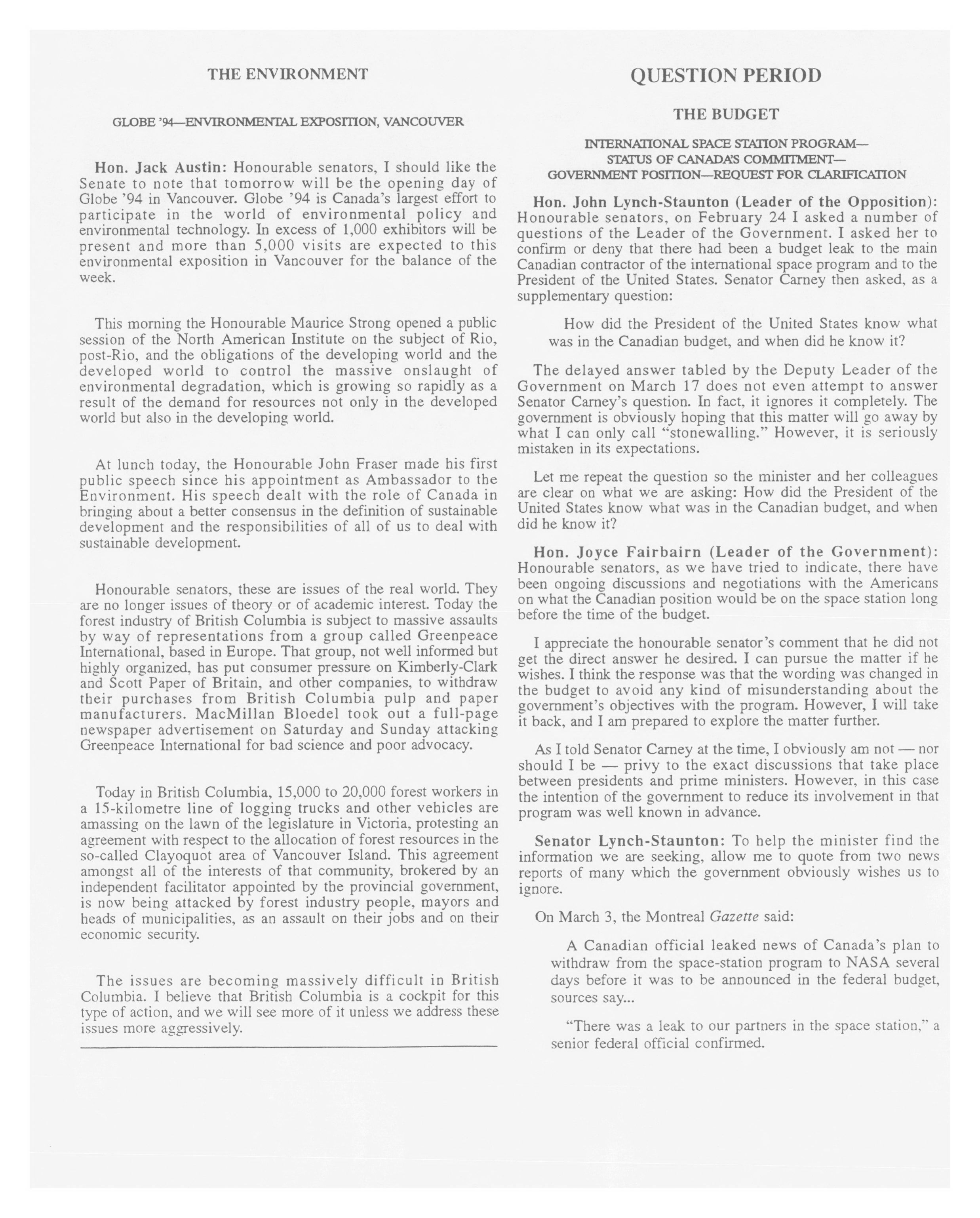 THE ENVIRONMENT

GLOBE '94—ENVIRONMENTAL EXPOSITION, VANCOUVER

Hon. Jack Austin: Honourable senators, I should like the Senate to note that tomorrow will be the opening day of Globe '94 in Vancouver. Globe '94 is Canada's largest effort to participate in the world of environmental policy and environmental technology. In excess of 1,000 exhibitors will be present and more than 5,000 visits are expected to this environmental exposition in Vancouver for the balance of the week.

This morning the Honourable Maurice Strong opened a public session of the North American Institute on the subject of Rio, post-Rio, and the obligations of the developing world and the developed world to control the massive onslaught of environmental degradation, which is growing so rapidly as a result of the demand for resources not only in the developed world but also in the developing world.

At lunch today, the Honourable John Fraser made his first public speech since his appointment as Ambassador to the Environment. His speech dealt with the role of Canada in bringing about a better consensus in the definition of sustainable development and the responsibilities of all of us to deal with sustainable development.

Honourable senators, these are issues of the real world. They are no longer issues of theory or of academic interest. Today the forest industry of British Columbia is subject to massive assaults by way of representations from a group called Greenpeace International, based in Europe. That group, not well informed but highly organized, has put consumer pressure on Kimberly-Clark and Scott Paper of Britain, and other companies, to withdraw their purchases from British Columbia pulp and paper manufacturers. MacMillan Bloedel took out a full-page newspaper advertisement on Saturday and Sunday attacking Greenpeace International for bad science and poor advocacy.

Today in British Columbia, 15,000 to 20,000 forest workers in a 15-kilometre line of logging trucks and other vehicles are amassing on the lawn of the legislature in Victoria, protesting an agreement with respect to the allocation of forest resources in the so-called Clayoquot area of Vancouver Island. This agreement amongst all of the interests of that community, brokered by an independent facilitator appointed by the provincial government, is now being attacked by forest industry people, mayors and heads of municipalities, as an assault on their jobs and on their economic security.

The issues are becoming massively difficult in British Columbia. I believe that British Columbia is a cockpit for this type of action, and we will see more of it unless we address these issues more aggressively.

QUESTION PERIOD

THE BUDGET

INTERNATIONAL SPACE STATION PROGRAM—
STATUS OF CANADA'S COMMITMENT—
GOVERNMENT POSITION—REQUEST FOR CLARIFICATION

Hon. John Lynch-Staunton (Leader of the Opposition): Honourable senators, on February 24 I asked a number of questions of the Leader of the Government. I asked her to confirm or deny that there had been a budget leak to the main Canadian contractor of the international space program and to the President of the United States. Senator Carney then asked, as a supplementary question:

How did the President of the United States know what was in the Canadian budget, and when did he know it?

The delayed answer tabled by the Deputy Leader of the Government on March 17 does not even attempt to answer Senator Carney's question. In fact, it ignores it completely. The government is obviously hoping that this matter will go away by what I can only call "stonewalling." However, it is seriously mistaken in its expectations.

Let me repeat the question so the minister and her colleagues are clear on what we are asking: How did the President of the United States know what was in the Canadian budget, and when did he know it?

Hon. Joyce Fairbairn (Leader of the Government): Honourable senators, as we have tried to indicate, there have been ongoing discussions and negotiations with the Americans on what the Canadian position would be on the space station long before the time of the budget.

I appreciate the honourable senator's comment that he did not get the direct answer he desired. I can pursue the matter if he wishes. I think the response was that the wording was changed in the budget to avoid any kind of misunderstanding about the government's objectives with the program. However, I will take it back, and I am prepared to explore the matter further.

As I told Senator Carney at the time, I obviously am not — nor should I be — privy to the exact discussions that take place between presidents and prime ministers. However, in this case the intention of the government to reduce its involvement in that program was well known in advance.

Senator Lynch-Staunton: To help the minister find the information we are seeking, allow me to quote from two news reports of many which the government obviously wishes us to ignore.

On March 3, the Montreal Gazette said:

A Canadian official leaked news of Canada's plan to withdraw from the space-station program to NASA several days before it was to be announced in the federal budget, sources say...

"There was a leak to our partners in the space station," a senior federal official confirmed.